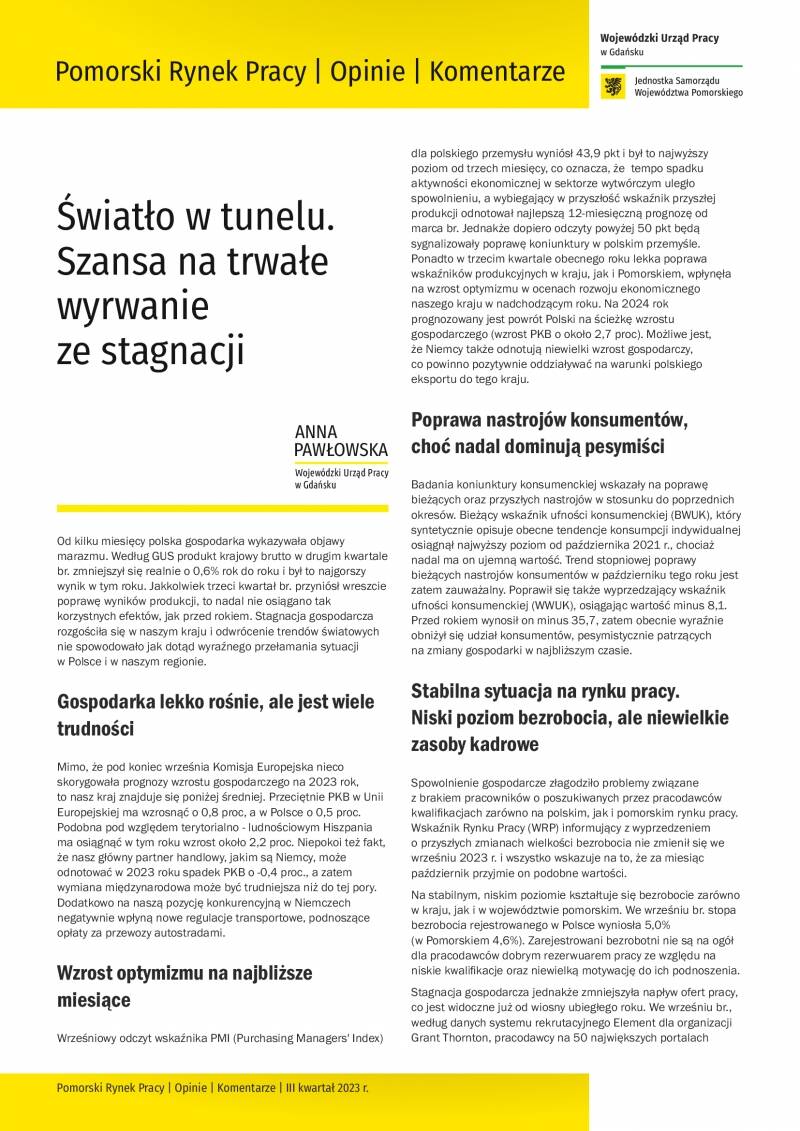 Pomorski Rynek Pracy | Opinie | Komentarze

Wojewódzki Urząd Pracy
w Gdańsku

Jednostka Samorządu
Województwa Pomorskiego

Światło w tunelu. Szansa na trwałe wyrwanie ze stagnacji

ANNA PAWŁOWSKA
Wojewódzki Urząd Pracy w Gdańsku

Od kilku miesięcy polska gospodarka wykazywała objawy marazmu. Według GUS produkt krajowy brutto w drugim kwartale br. zmniejszył się realnie o 0,6% rok do roku i był to najgorszy wynik w tym roku. Jakkolwiek trzeci kwartał br. przyniósł wreszcie poprawę wyników produkcji, to nadal nie osiągano tak korzystnych efektów, jak przed rokiem. Stagnacja gospodarcza rozgościła się w naszym kraju i odwrócenie trendów światowych nie spowodowało jak dotąd wyraźnego przełamania sytuacji w Polsce i w naszym regionie.

Gospodarka lekko rośnie, ale jest wiele trudności

Mimo, że pod koniec września Komisja Europejska nieco skorygowała prognozy wzrostu gospodarczego na 2023 rok, to nasz kraj znajduje się poniżej średniej. Przeciętnie PKB w Unii Europejskiej ma wzrosnąć o 0,8 proc, a w Polsce o 0,5 proc. Podobna pod względem terytorialno - ludnościowym Hiszpania ma osiągnąć w tym roku wzrost około 2,2 proc. Niepokoi też fakt, że nasz główny partner handlowy, jakim są Niemcy, może odnotować w 2023 roku spadek PKB o -0,4 proc., a zatem wymiana międzynarodowa może być trudniejsza niż do tej pory. Dodatkowo na naszą pozycję konkurencyjną w Niemczech negatywnie wpłyną nowe regulacje transportowe, podnoszące opłaty za przewozy autostradami.

Wzrost optymizmu na najbliższe miesiące

Wrześniowy odczyt wskaźnika PMI (Purchasing Managers' Index) dla polskiego przemysłu wyniósł 43,9 pkt i był to najwyższy poziom od trzech miesięcy, co oznacza, że tempo spadku aktywności ekonomicznej w sektorze wytwórczym uległo spowolnieniu, a wybiegający w przyszłość wskaźnik przyszłej produkcji odnotował najlepszą 12-miesięczną prognozę od marca br. Jednakże dopiero odczyty powyżej 50 pkt będą sygnalizowały poprawę koniunktury w polskim przemyśle. Ponadto w trzecim kwartale obecnego roku lekka poprawa wskaźników produkcyjnych w kraju, jak i Pomorskim, wpłynęła na wzrost optymizmu w ocenach rozwoju ekonomicznego naszego kraju w nadchodzącym roku. Na 2024 rok prognozowany jest powrót Polski na ścieżkę wzrostu gospodarczego (wzrost PKB o około 2,7 proc). Możliwe jest, że Niemcy także odnotują niewielki wzrost gospodarczy, co powinno pozytywnie oddziaływać na warunki polskiego eksportu do tego kraju.

Poprawa nastrojów konsumentów, choć nadal dominują pesymiści

Badania koniunktury konsumenckiej wskazały na poprawę bieżących oraz przyszłych nastrojów w stosunku do poprzednich okresów. Bieżący wskaźnik ufności konsumenckiej (BWUK), który syntetycznie opisuje obecne tendencje konsumpcji indywidualnej osiągnął najwyższy poziom od października 2021 r., chociaż nadal ma on ujemną wartość. Trend stopniowej poprawy bieżących nastrojów konsumentów w październiku tego roku jest zatem zauważalny. Poprawił się także wyprzedzający wskaźnik ufności konsumenckiej (WWUK), osiągając wartość minus 8,1. Przed rokiem wynosił on minus 35,7, zatem obecnie wyraźnie obniżył się udział konsumentów, pesymistycznie patrzących na zmiany gospodarki w najbliższym czasie.

Stabilna sytuacja na rynku pracy. Niski poziom bezrobocia, ale niewielkie zasoby kadrowe

Spowolnienie gospodarcze złagodziło problemy związane z brakiem pracowników o poszukiwanych przez pracodawców kwalifikacjach zarówno na polskim, jak i pomorskim rynku pracy. Wskaźnik Rynku Pracy (WRP) informujący z wyprzedzeniem o przyszłych zmianach wielkości bezrobocia nie zmienił się we wrześniu 2023 r. i wszystko wskazuje na to, że za miesiąc październik przyjmie on podobne wartości.

Na stabilnym, niskim poziomie kształtuje się bezrobocie zarówno w kraju, jak i w województwie pomorskim. We wrześniu br. stopa bezrobocia rejestrowanego w Polsce wyniosła 5,0% (w Pomorskiem 4,6%). Zarejestrowani bezrobotni nie są na ogół dla pracodawców dobrym rezerwuarem pracy ze względu na niskie kwalifikacje oraz niewielką motywację do ich podnoszenia.

Stagnacja gospodarcza jednakże zmniejszyła napływ ofert pracy, co jest widoczne już od wiosny ubiegłego roku. We wrześniu br., według danych systemu rekrutacyjnego Element dla organizacji Grant Thornton, pracodawcy na 50 największych portalach

Pomorski Rynek Pracy | Opinie | Komentarze | III kwartał 2023 r.